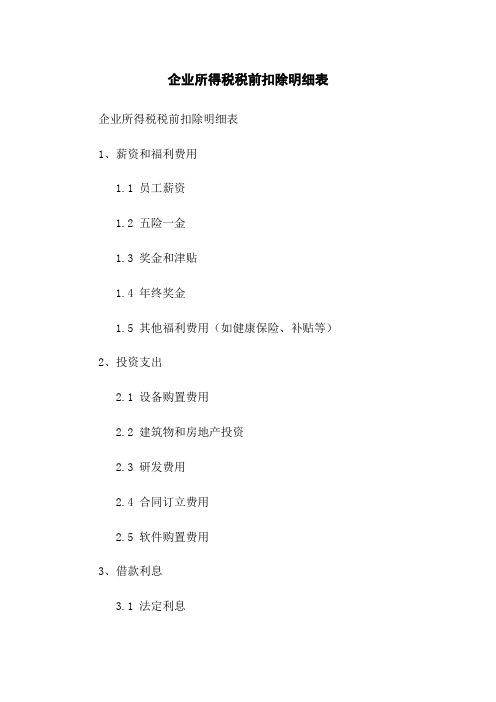 企业所得税税前扣除明细表

企业所得税税前扣除明细表

1、薪资和福利费用

1.1 员工薪资

1.2 五险一金

1.3 奖金和津贴

1.4 年终奖金

1.5 其他福利费用（如健康保险、补贴等）

2、投资支出

2.1 设备购置费用

2.2 建筑物和房地产投资

2.3 研发费用

2.4 合同订立费用

2.5 软件购置费用

3、借款利息

3.1 法定利息